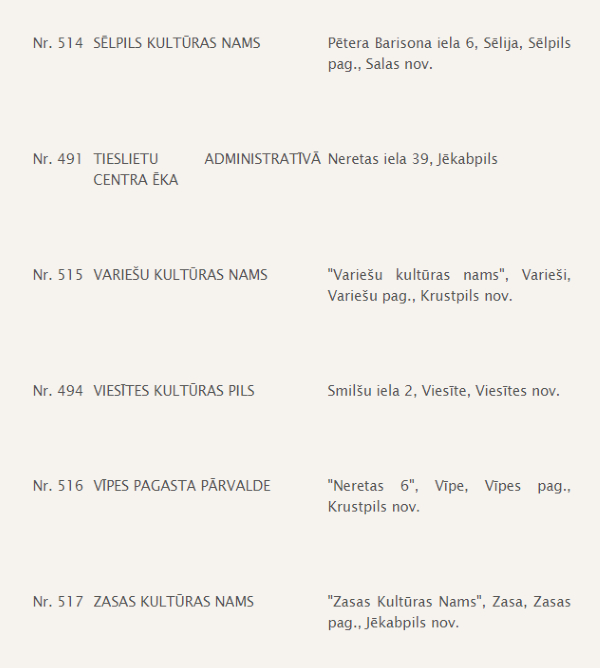 | | | |
|---|---|---|
| Nr. 514 | SĒLPILS KULTŪRAS NAMS | Pētera Barisona iela 6, Sēlija, Sēlpils pag., Salas nov. |
| Nr. 491 | TIESLIETU ADMINISTRATĪVĀ CENTRA ĒKA | Neretas iela 39, Jēkabpils |
| Nr. 515 | VARIEŠU KULTŪRAS NAMS | "Variešu kultūras nams", Varieši, Variešu pag., Krustpils nov. |
| Nr. 494 | VIESĪTES KULTŪRAS PILS | Smilšu iela 2, Viesīte, Viesītes nov. |
| Nr. 516 | VĪPES PAGASTA PĀRVALDE | "Neretas 6", Vīpe, Vīpes pag., Krustpils nov. |
| Nr. 517 | ZASAS KULTŪRAS NAMS | "Zasas Kultūras Nams", Zasa, Zasas pag., Jēkabpils nov. |